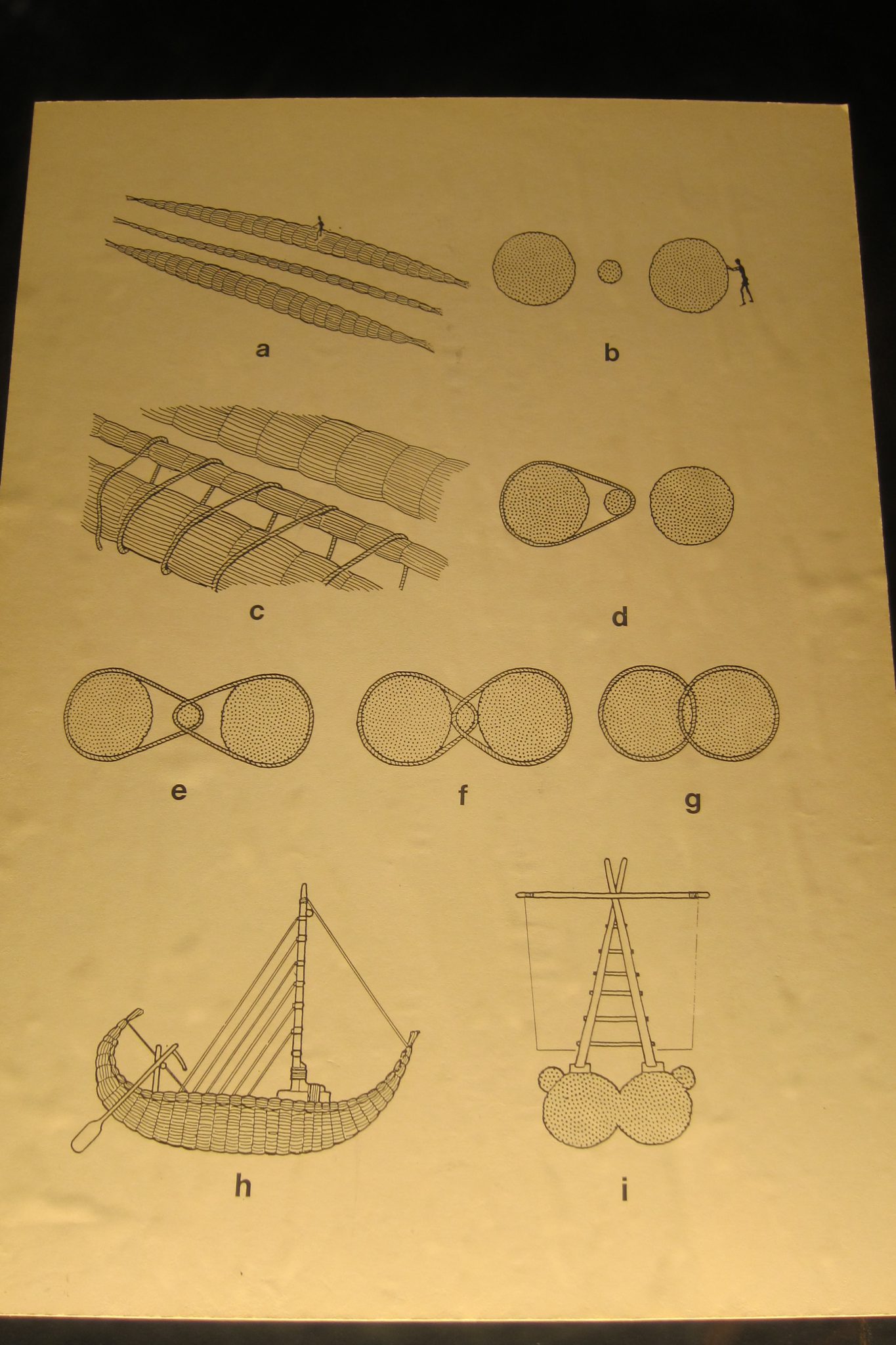 a

b

c

d

e

f

g

h

i